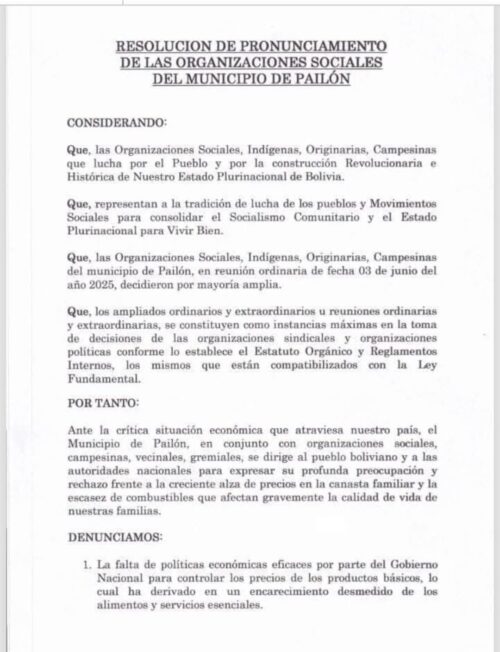 RESOLUCION DE PRONUNCIAMIENTO
DE LAS ORGANIZACIONES SOCIALES
DEL MUNICIPIO DE PAILÓN

CONSIDERANDO:

Que, las Organizaciones Sociales, Indígenas, Originarias, Campesinas que lucha por el Pueblo y por la construcción Revolucionaria e Histórica de Nuestro Estado Plurinacional de Bolivia.

Que, representan a la tradición de lucha de los pueblos y Movimientos Sociales para consolidar el Socialismo Comunitario y el Estado Plurinacional para Vivir Bien.

Que, las Organizaciones Sociales, Indígenas, Originarias, Campesinas del municipio de Pailón, en reunión ordinaria de fecha 03 de junio del año 2025, decidieron por mayoría amplia.

Que, los ampliados ordinarios y extraordinarios u reuniones ordinarias y extraordinarias, se constituyen como instancias máximas en la toma de decisiones de las organizaciones sindicales y organizaciones políticas conforme lo establece el Estatuto Orgánico y Reglamentos Internos, los mismos que están compatibilizados con la Ley Fundamental.

POR TANTO:

Ante la crítica situación económica que atraviesa nuestro país, el Municipio de Pailón, en conjunto con organizaciones sociales, campesinas, vecinales, gremiales, se dirige al pueblo boliviano y a las autoridades nacionales para expresar su profunda preocupación y rechazo frente a la creciente alza de precios en la canasta familiar y la escasez de combustibles que afectan gravemente la calidad de vida de nuestras familias.

DENUNCIAMOS:

1. La falta de políticas económicas eficaces por parte del Gobierno Nacional para controlar los precios de los productos básicos, lo cual ha derivado en un encarecimiento desmedido de los alimentos y servicios esenciales.